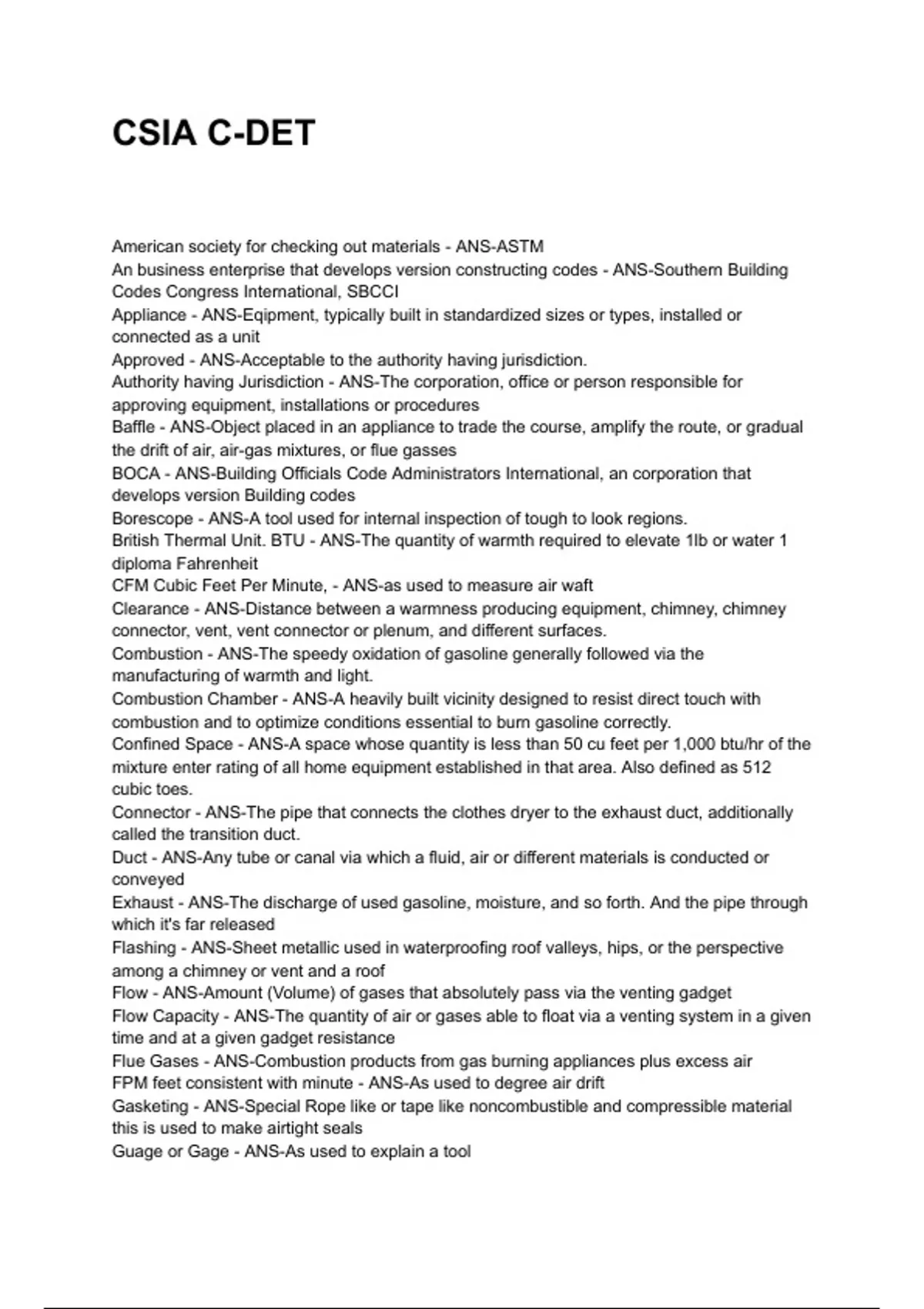 CSIA C-DET

American society for checking out materials - ANS-ASTM
An business enterprise that develops version constructing codes - ANS-Southern Building Codes Congress International, SBCCI
Appliance - ANS-Eqipment, typically built in standardized sizes or types, installed or connected as a unit
Approved - ANS-Acceptable to the authority having jurisdiction.
Authority having Jurisdiction - ANS-The corporation, office or person responsible for approving equipment, installations or procedures
Baffle - ANS-Object placed in an appliance to trade the course, amplify the route, or gradual the drift of air, air-gas mixtures, or flue gasses
BOCA - ANS-Building Officials Code Administrators International, an corporation that develops version Building codes
Borescope - ANS-A tool used for internal inspection of tough to look regions.
British Thermal Unit. BTU - ANS-The quantity of warmth required to elevate 1lb or water 1 diploma Fahrenheit
CFM Cubic Feet Per Minute, - ANS-as used to measure air waft
Clearance - ANS-Distance between a warmness producing equipment, chimney, chimney connector, vent, vent connector or plenum, and different surfaces.
Combustion - ANS-The speedy oxidation of gasoline generally followed via the manufacturing of warmth and light.
Combustion Chamber - ANS-A heavily built vicinity designed to resist direct touch with combustion and to optimize conditions essential to burn gasoline correctly.
Confined Space - ANS-A space whose quantity is less than 50 cu feet per 1,000 btu/hr of the mixture enter rating of all home equipment established in that area. Also defined as 512 cubic toes.
Connector - ANS-The pipe that connects the clothes dryer to the exhaust duct, additionally called the transition duct.
Duct - ANS-Any tube or canal via which a fluid, air or different materials is conducted or conveyed
Exhaust - ANS-The discharge of used gasoline, moisture, and so forth. And the pipe through which it's far released
Flashing - ANS-Sheet metallic used in waterproofing roof valleys, hips, or the perspective among a chimney or vent and a roof
Flow - ANS-Amount (Volume) of gases that absolutely pass via the venting gadget
Flow Capacity - ANS-The quantity of air or gases able to float via a venting system in a given time and at a given gadget resistance
Flue Gases - ANS-Combustion products from gas burning appliances plus excess air
FPM feet consistent with minute - ANS-As used to degree air drift
Gasketing - ANS-Special Rope like or tape like noncombustible and compressible material this is used to make airtight seals
Guage or Gage - ANS-As used to explain a tool